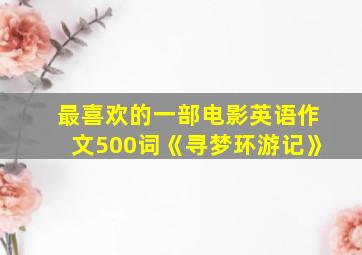 最喜欢的一部电影英语作文500词《寻梦环游记》